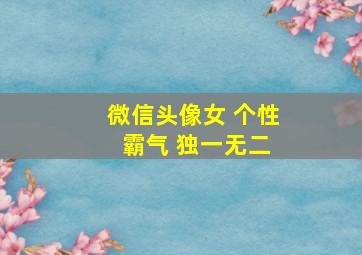 微信头像女 个性
霸气 独一无二